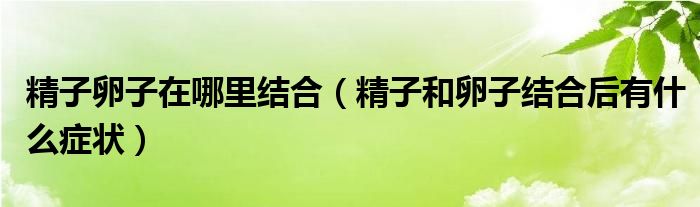 精子卵子在哪里结合（精子和卵子结合后有什么症状）